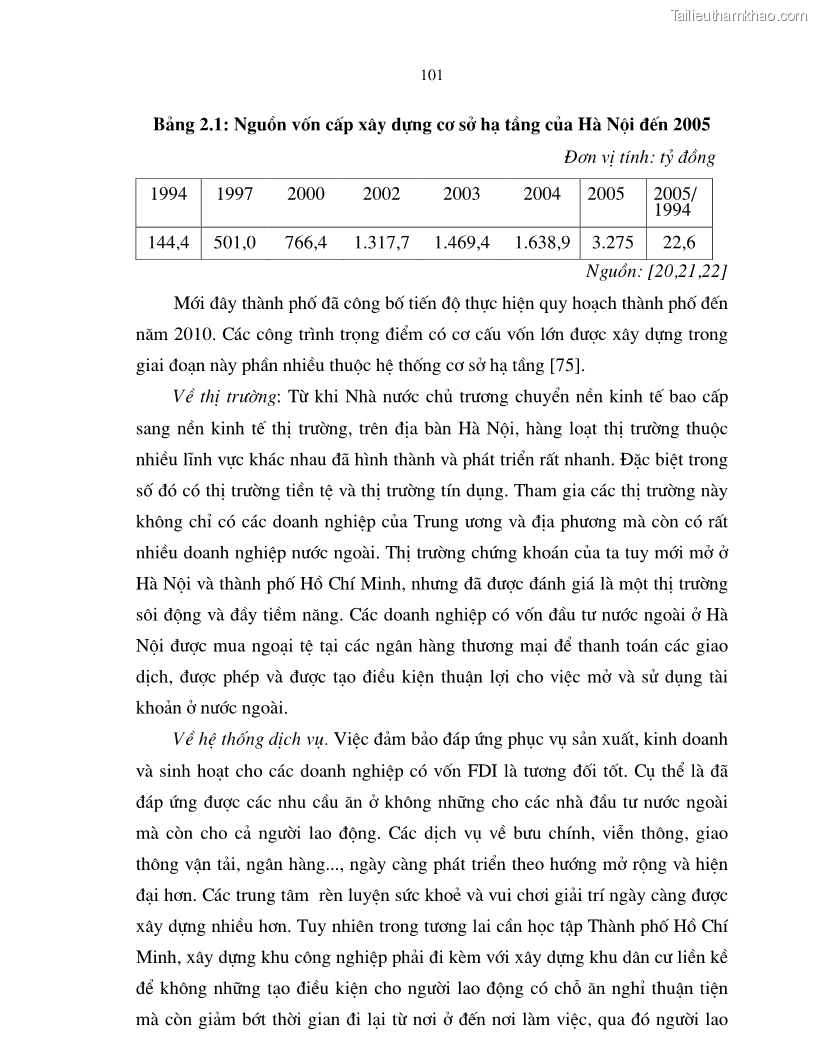 Tailieuthamkhao.com

101

Bảng 2.1: Nguồn vốn cấp xây dựng cơ sở hạ tầng của Hà Nội đến 2005

Đơn vị tính: tỷ đồng

| 1994 | 1997 | 2000 | 2002 | 2003 | 2004 | 2005 | 2005/ 1994 |
|---|---|---|---|---|---|---|---|
| 144,4 | 501,0 | 766,4 | 1.317,7 | 1.469,4 | 1.638,9 | 3.275 | 22,6 |

Nguồn: [20,21,22]

Mới đây thành phố đã công bố tiến độ thực hiện quy hoạch thành phố đến năm 2010. Các công trình trọng điểm có cơ cấu vốn lớn được xây dựng trong giai đoạn này phần nhiều thuộc hệ thống cơ sở hạ tầng [75].

Về thị trường: Từ khi Nhà nước chủ trương chuyển nền kinh tế bao cấp sang nền kinh tế thị trường, trên địa bàn Hà Nội, hàng loạt thị trường thuộc nhiều lĩnh vực khác nhau đã hình thành và phát triển rất nhanh. Đặc biệt trong số đó có thị trường tiền tệ và thị trường tín dụng. Tham gia các thị trường này không chỉ có các doanh nghiệp của Trung ương và địa phương mà còn có rất nhiều doanh nghiệp nước ngoài. Thị trường chứng khoán của ta tuy mới mở ở Hà Nội và thành phố Hồ Chí Minh, nhưng đã được đánh giá là một thị trường sôi động và đầy tiềm năng. Các doanh nghiệp có vốn đầu tư nước ngoài ở Hà Nội được mua ngoại tệ tại các ngân hàng thương mại để thanh toán các giao dịch, được phép và được tạo điều kiện thuận lợi cho việc mở và sử dụng tài khoản ở nước ngoài.

Về hệ thống dịch vụ. Việc đảm bảo đáp ứng phục vụ sản xuất, kinh doanh và sinh hoạt cho các doanh nghiệp có vốn FDI là tương đối tốt. Cụ thể là đã đáp ứng được các nhu cầu ăn ở không những cho các nhà đầu tư nước ngoài mà còn cho cả người lao động. Các dịch vụ về bưu chính, viễn thông, giao thông vận tải, ngân hàng..., ngày càng phát triển theo hướng mở rộng và hiện đại hơn. Các trung tâm rèn luyện sức khoẻ và vui chơi giải trí ngày càng được xây dựng nhiều hơn. Tuy nhiên trong tương lai cần học tập Thành phố Hồ Chí Minh, xây dựng khu công nghiệp phải đi kèm với xây dựng khu dân cư liền kề để không những tạo điều kiện cho người lao động có chỗ ăn nghỉ thuận tiện mà còn giảm bớt thời gian đi lại từ nơi ở đến nơi làm việc, qua đó người lao